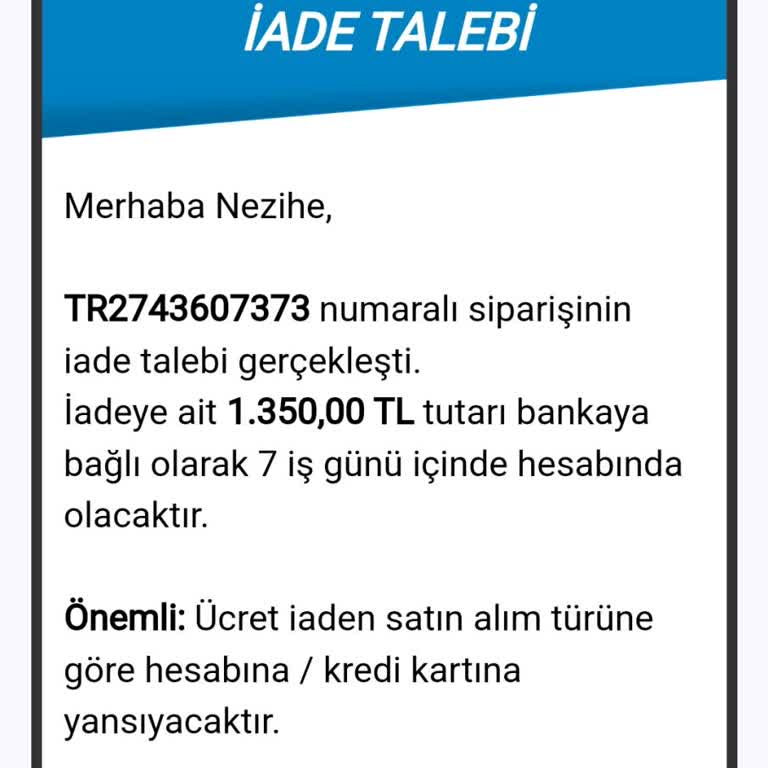 İADE TALEBİ

Merhaba Nezihe,

TR2743607373 numaralı siparişinin iade talebi gerçekleşti.
İadeye ait 1.350,00 TL tutarı bankaya bağlı olarak 7 iş günü içinde hesabında olacaktır.

Önemli: Ücret iaden satın alım türüne göre hesabına / kredi kartına yansıyacaktır.